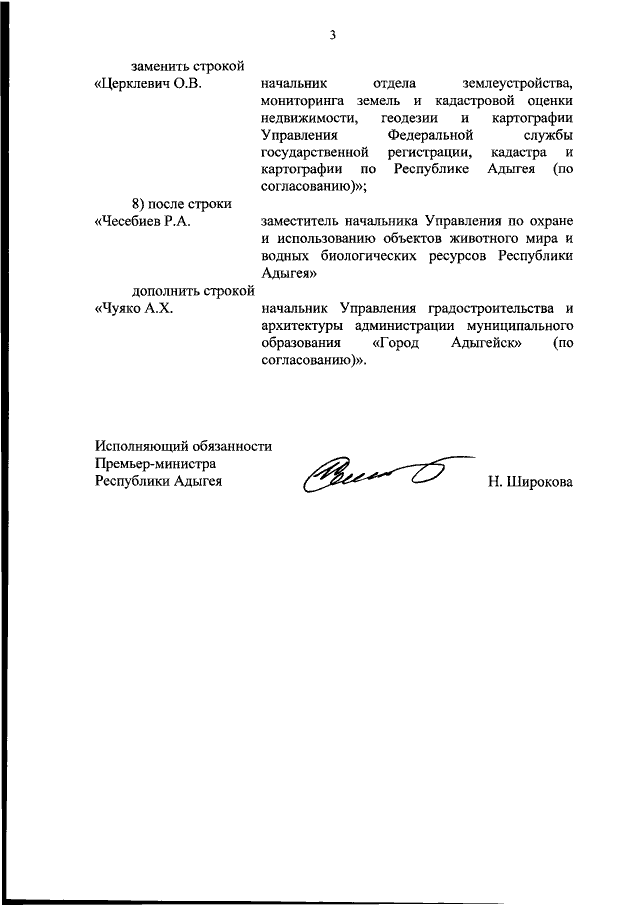 3

заменить строкой

«Церклевич О.В.

начальник отдела землеустройства, мониторинга земель и кадастровой оценки недвижимости, геодезии и картографии Управления Федеральной службы государственной регистрации, кадастра и картографии по Республике Адыгея (по согласованию)»;

8) после строки

«Чесебиев Р.А.

заместитель начальника Управления по охране и использованию объектов животного мира и водных биологических ресурсов Республики Адыгея»

дополнить строкой

«Чуяко А.Х.

начальник Управления градостроительства и архитектуры администрации муниципального образования «Город Адыгейск» (по согласованию)».

Исполняющий обязанности
Премьер-министра
Республики Адыгея

Н. Широкова